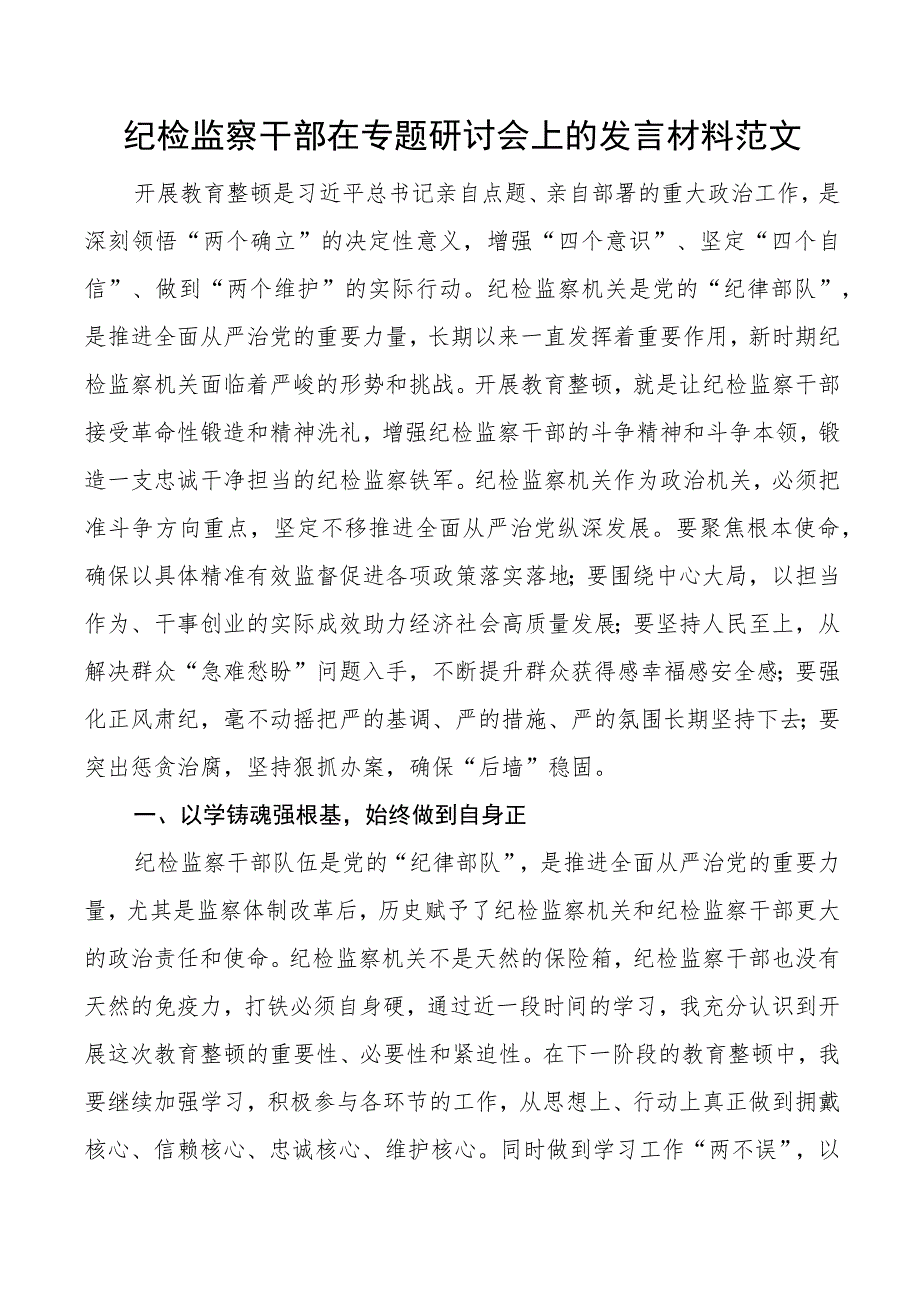 纪检监察干部在专题研讨会上的发言材料范文

开展教育整顿是习近平总书记亲自点题、亲自部署的重大政治工作，是深刻领悟“两个确立”的决定性意义，增强“四个意识”、坚定“四个自信”、做到“两个维护”的实际行动。纪检监察机关是党的“纪律部队”，是推进全面从严治党的重要力量，长期以来一直发挥着重要作用，新时期纪检监察机关面临着严峻的形势和挑战。开展教育整顿，就是让纪检监察干部接受革命性锻造和精神洗礼，增强纪检监察干部的斗争精神和斗争本领，锻造一支忠诚干净担当的纪检监察铁军。纪检监察机关作为政治机关，必须把准斗争方向重点，坚定不移推进全面从严治党纵深发展。要聚焦根本使命，确保以具体精准有效监督促进各项政策落实落地；要围绕中心大局，以担当作为、干事创业的实际成效助力经济社会高质量发展；要坚持人民至上，从解决群众“急难愁盼”问题入手，不断提升群众获得感幸福感安全感；要强化正风肃纪，毫不动摇把严的基调、严的措施、严的氛围长期坚持下去；要突出惩贪治腐，坚持狠抓办案，确保“后墙”稳固。

一、以学铸魂强根基，始终做到自身正

纪检监察干部队伍是党的“纪律部队”，是推进全面从严治党的重要力量，尤其是监察体制改革后，历史赋予了纪检监察机关和纪检监察干部更大的政治责任和使命。纪检监察机关不是天然的保险箱，纪检监察干部也没有天然的免疫力，打铁必须自身硬，通过近一段时间的学习，我充分认识到开展这次教育整顿的重要性、必要性和紧迫性。在下一阶段的教育整顿中，我要继续加强学习，积极参与各环节的工作，从思想上、行动上真正做到拥戴核心、信赖核心、忠诚核心、维护核心。同时做到学习工作“两不误”，以